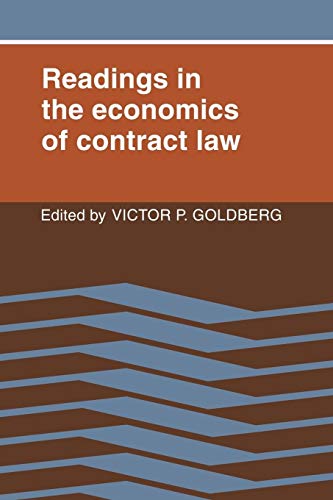 Readings in the economics of contract law

Edited by VICTOR P. GOLDBERG